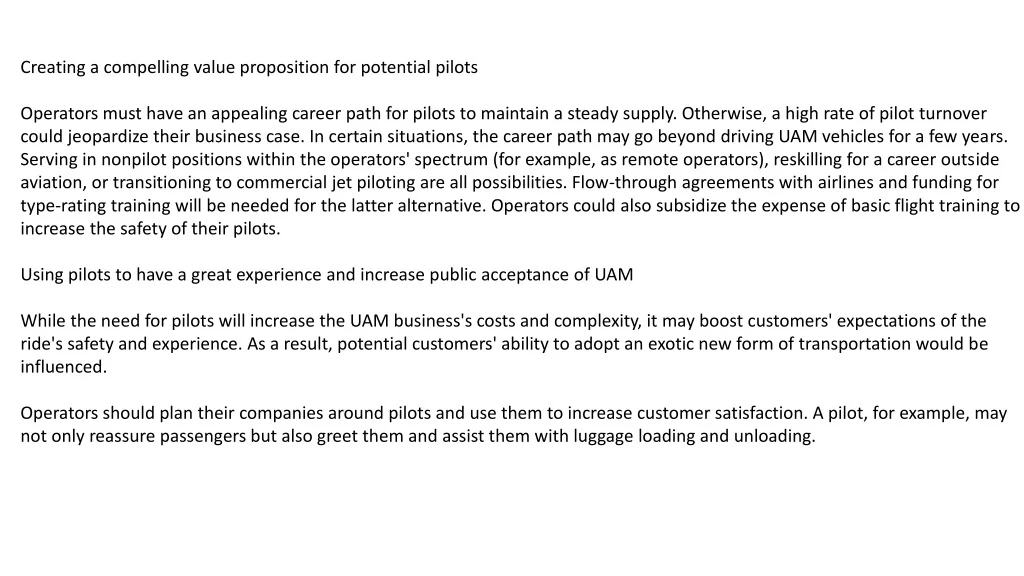 Creating a compelling value proposition for potential pilots

Operators must have an appealing career path for pilots to maintain a steady supply. Otherwise, a high rate of pilot turnover could jeopardize their business case. In certain situations, the career path may go beyond driving UAM vehicles for a few years. Serving in nonpilot positions within the operators' spectrum (for example, as remote operators), reskilling for a career outside aviation, or transitioning to commercial jet piloting are all possibilities. Flow-through agreements with airlines and funding for type-rating training will be needed for the latter alternative. Operators could also subsidize the expense of basic flight training to increase the safety of their pilots.

Using pilots to have a great experience and increase public acceptance of UAM

While the need for pilots will increase the UAM business's costs and complexity, it may boost customers' expectations of the ride's safety and experience. As a result, potential customers' ability to adopt an exotic new form of transportation would be influenced.

Operators should plan their companies around pilots and use them to increase customer satisfaction. A pilot, for example, may not only reassure passengers but also greet them and assist them with luggage loading and unloading.